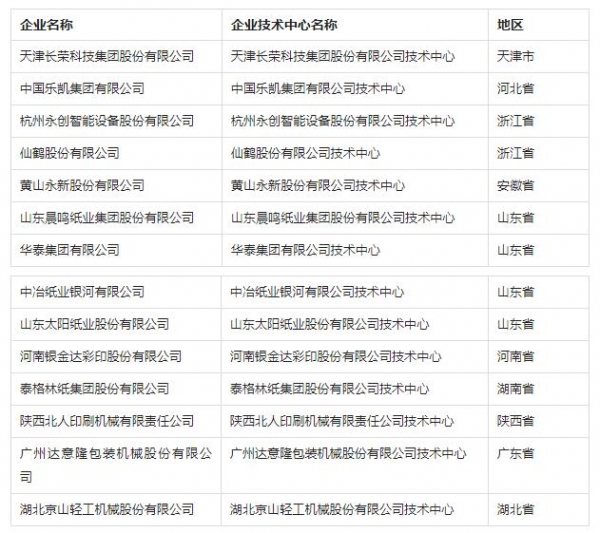 | 企业名称 | 企业技术中心名称 | 地区 |
|---|---|---|
| 天津长荣科技集团股份有限公司 | 天津长荣科技集团股份有限公司技术中心 | 天津市 |
| 中国乐凯集团有限公司 | 中国乐凯集团有限公司技术中心 | 河北省 |
| 杭州永创智能设备股份有限公司 | 杭州永创智能设备股份有限公司技术中心 | 浙江省 |
| 仙鹤股份有限公司 | 仙鹤股份有限公司技术中心 | 浙江省 |
| 黄山永新股份有限公司 | 黄山永新股份有限公司技术中心 | 安徽省 |
| 山东晨鸣纸业集团股份有限公司 | 山东晨鸣纸业集团股份有限公司技术中心 | 山东省 |
| 华泰集团有限公司 | 华泰集团有限公司技术中心 | 山东省 |

| 中冶纸业银河有限公司 | 中冶纸业银河有限公司技术中心 | 山东省 |
|---|---|---|
| 山东太阳纸业股份有限公司 | 山东太阳纸业股份有限公司技术中心 | 山东省 |
| 河南银金达彩印股份有限公司 | 河南银金达彩印股份有限公司技术中心 | 河南省 |
| 泰格林纸集团股份有限公司 | 泰格林纸集团股份有限公司技术中心 | 湖南省 |
| 陕西北人印刷机械有限责任公司 | 陕西北人印刷机械有限责任公司技术中心 | 陕西省 |
| 广州达意隆包装机械股份有限公司 | 广州达意隆包装机械股份有限公司技术中心 | 广东省 |
| 湖北京山轻工机械股份有限公司 | 湖北京山轻工机械股份有限公司技术中心 | 湖北省 |